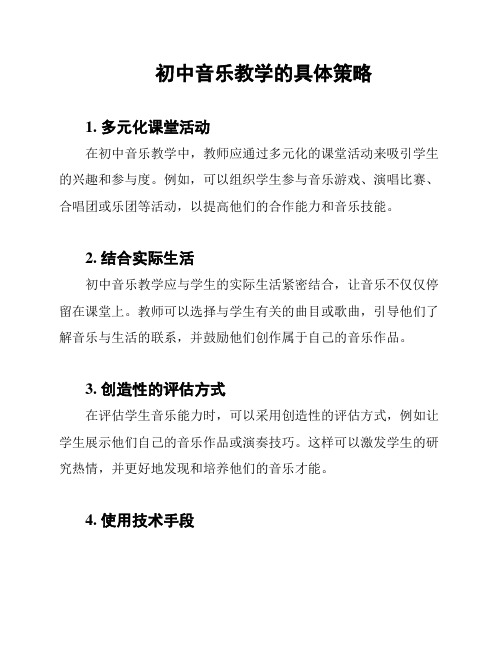 初中音乐教学的具体策略

1. 多元化课堂活动

在初中音乐教学中，教师应通过多元化的课堂活动来吸引学生的兴趣和参与度。例如，可以组织学生参与音乐游戏、演唱比赛、合唱团或乐团等活动，以提高他们的合作能力和音乐技能。

2. 结合实际生活

初中音乐教学应与学生的实际生活紧密结合，让音乐不仅仅停留在课堂上。教师可以选择与学生有关的曲目或歌曲，引导他们了解音乐与生活的联系，并鼓励他们创作属于自己的音乐作品。

3. 创造性的评估方式

在评估学生音乐能力时，可以采用创造性的评估方式，例如让学生展示他们自己的音乐作品或演奏技巧。这样可以激发学生的研究热情，并更好地发现和培养他们的音乐才能。

4. 使用技术手段